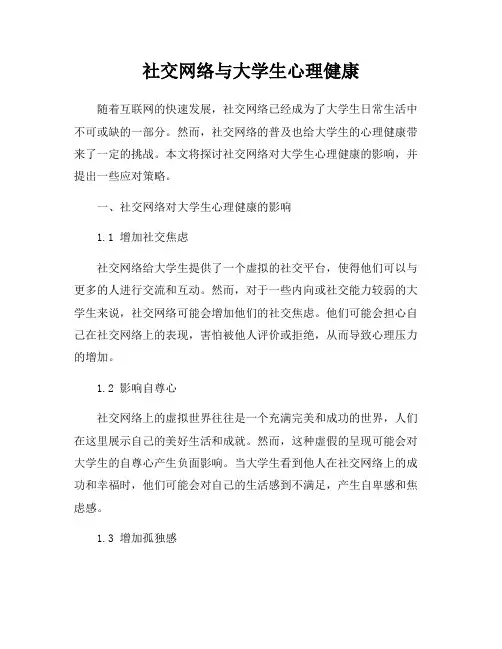 社交网络与大学生心理健康

随着互联网的快速发展，社交网络已经成为了大学生日常生活中不可或缺的一部分。然而，社交网络的普及也给大学生的心理健康带来了一定的挑战。本文将探讨社交网络对大学生心理健康的影响，并提出一些应对策略。

一、社交网络对大学生心理健康的影响

1.1 增加社交焦虑

社交网络给大学生提供了一个虚拟的社交平台，使得他们可以与更多的人进行交流和互动。然而，对于一些内向或社交能力较弱的大学生来说，社交网络可能会增加他们的社交焦虑。他们可能会担心自己在社交网络上的表现，害怕被他人评价或拒绝，从而导致心理压力的增加。

1.2 影响自尊心

社交网络上的虚拟世界往往是一个充满完美和成功的世界，人们在这里展示自己的美好生活和成就。然而，这种虚假的呈现可能会对大学生的自尊心产生负面影响。当大学生看到他人在社交网络上的成功和幸福时，他们可能会对自己的生活感到不满足，产生自卑感和焦虑感。

1.3 增加孤独感